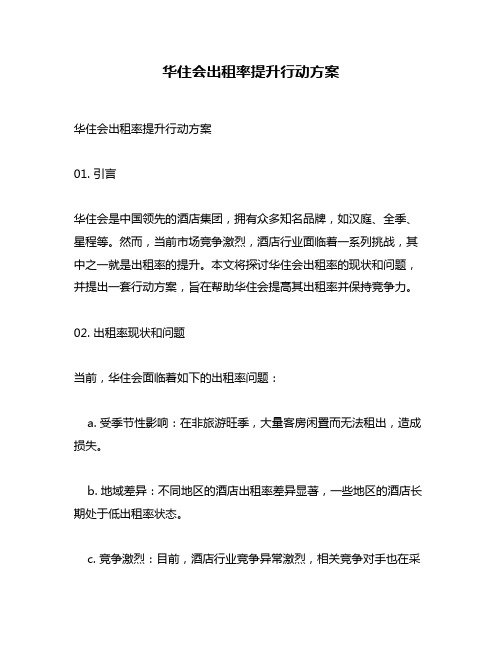 华住会出租率提升行动方案

华住会出租率提升行动方案

01. 引言

华住会是中国领先的酒店集团，拥有众多知名品牌，如汉庭、全季、星程等。然而，当前市场竞争激烈，酒店行业面临着一系列挑战，其中之一就是出租率的提升。本文将探讨华住会出租率的现状和问题，并提出一套行动方案，旨在帮助华住会提高其出租率并保持竞争力。

02. 出租率现状和问题

当前，华住会面临着如下的出租率问题：

a. 受季节性影响：在非旅游旺季，大量客房闲置而无法租出，造成损失。

b. 地域差异：不同地区的酒店出租率差异显著，一些地区的酒店长期处于低出租率状态。

c. 竞争激烈：目前，酒店行业竞争异常激烈，相关竞争对手也在采